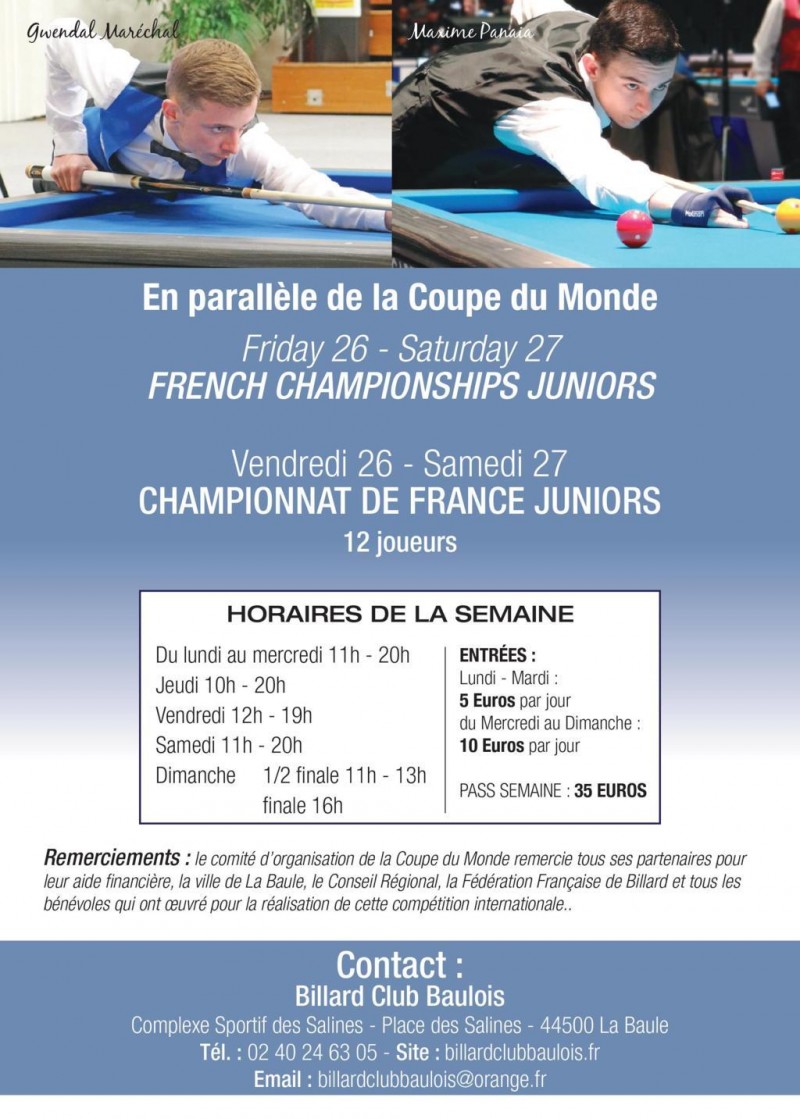 Gwendal Maréchal

Maxime Panaia

En parallèle de la Coupe du Monde

Friday 26 - Saturday 27
FRENCH CHAMPIONSHIPS JUNIORS

Vendredi 26 - Samedi 27
CHAMPIONNAT DE FRANCE JUNIORS
12 joueurs

HORAIRES DE LA SEMAINE

Du lundi au mercredi 11h - 20h
Jeudi 10h - 20h
Vendredi 12h - 19h
Samedi 11h - 20h
Dimanche 1/2 finale 11h - 13h
finale 16h

ENTRÉES :
Lundi - Mardi :
5 Euros par jour
du Mercredi au Dimanche :
10 Euros par jour

PASS SEMAINE : 35 EUROS

Remerciements : le comité d'organisation de la Coupe du Monde remercie tous ses partenaires pour leur aide financière, la ville de La Baule, le Conseil Régional, la Fédération Française de Billard et tous les bénévoles qui ont œuvré pour la réalisation de cette compétition internationale..

Contact :
Billard Club Baulois
Complexe Sportif des Salines - Place des Salines - 44500 La Baule
Tél. : 02 40 24 63 05 - Site : billardclubbaulois.fr
Email : billardclubbaulois@orange.fr